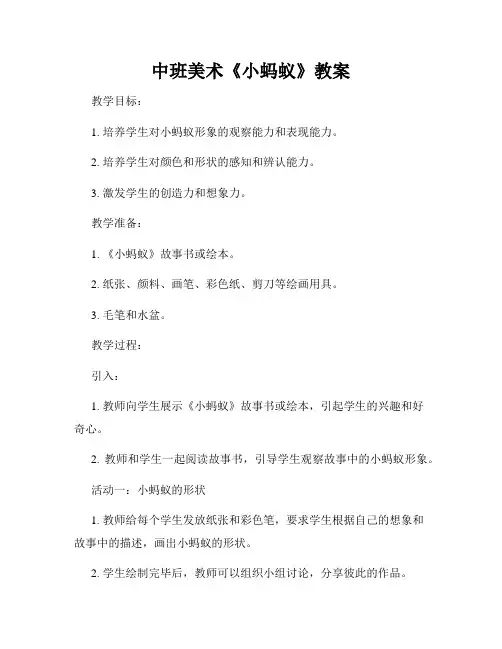 中班美术《小蚂蚁》教案

教学目标：

1. 培养学生对小蚂蚁形象的观察能力和表现能力。

2. 培养学生对颜色和形状的感知和辨认能力。

3. 激发学生的创造力和想象力。

教学准备：

1. 《小蚂蚁》故事书或绘本。

2. 纸张、颜料、画笔、彩色纸、剪刀等绘画用具。

3. 毛笔和水盆。

教学过程：

引入：

1. 教师向学生展示《小蚂蚁》故事书或绘本，引起学生的兴趣和好奇心。

2. 教师和学生一起阅读故事书，引导学生观察故事中的小蚂蚁形象。

活动一：小蚂蚁的形状

1. 教师给每个学生发放纸张和彩色笔，要求学生根据自己的想象和故事中的描述，画出小蚂蚁的形状。

2. 学生绘制完毕后，教师可以组织小组讨论，分享彼此的作品。